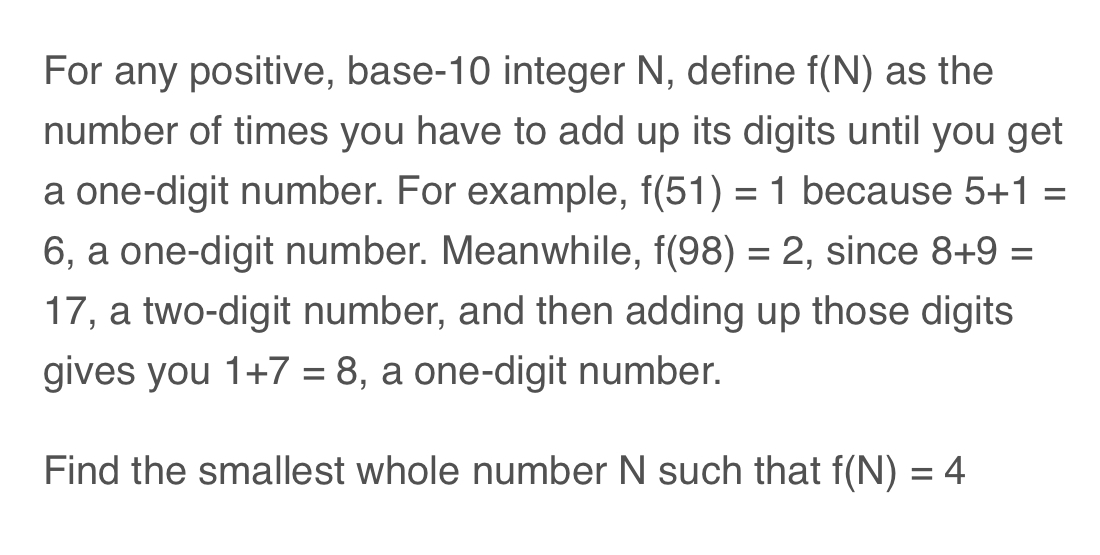 For any positive, base-10 integer N, define f(N) as the number of times you have to add up its digits until you get a one-digit number. For example, f(51) = 1 because 5+1 = 6, a one-digit number. Meanwhile, f(98) = 2, since 8+9 = 17, a two-digit number, and then adding up those digits gives you 1+7 = 8, a one-digit number.

Find the smallest whole number N such that f(N) = 4